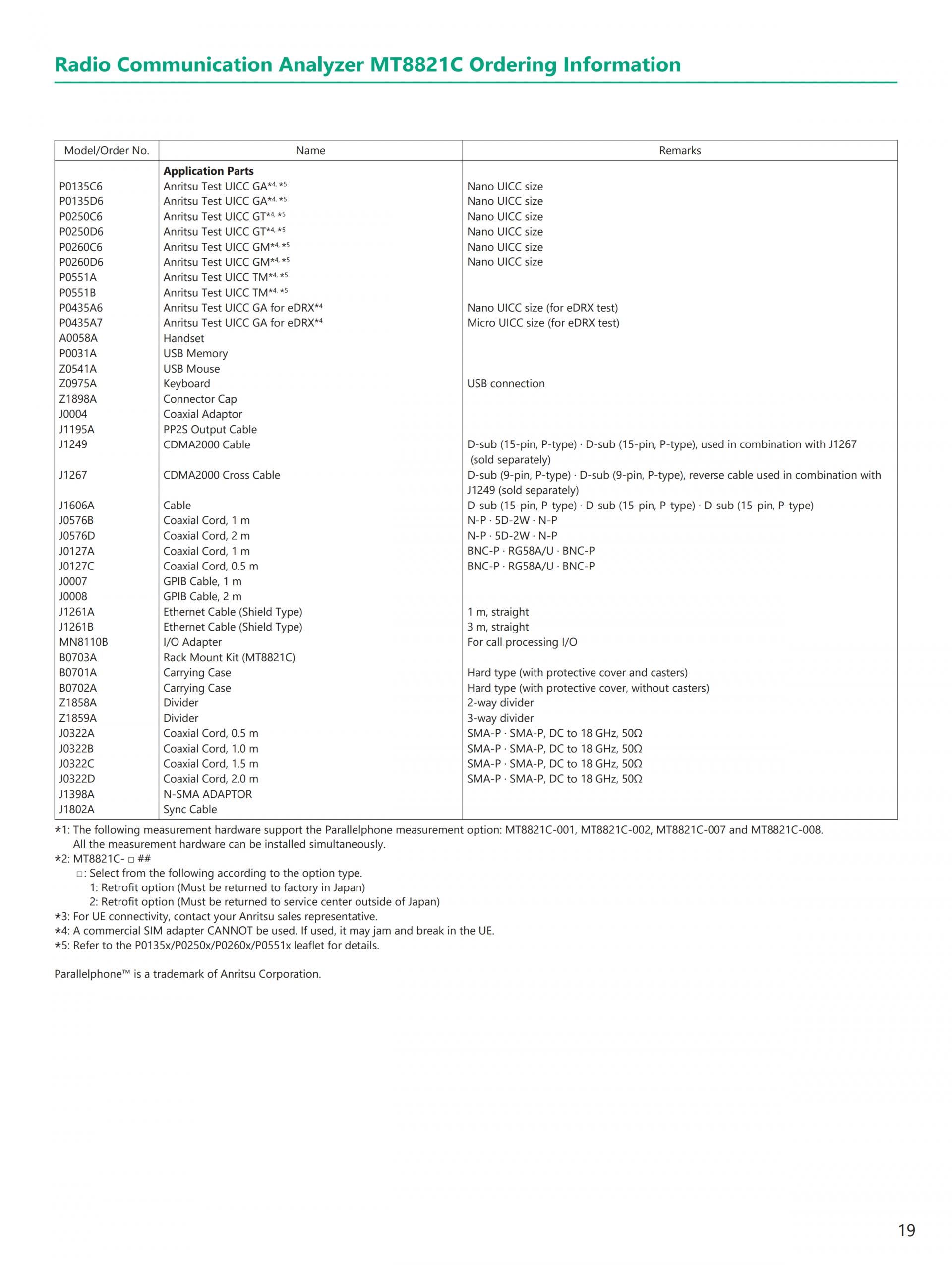 Radio Communication Analyzer MT8821C Ordering Information

| Model/Order No. | Name | Remarks |
|---|---|---|
| | **Application Parts** | |
| P0135C6 | Anritsu Test UICC GA$^{*4, *5}$ | Nano UICC size |
| P0135D6 | Anritsu Test UICC GA$^{*4, *5}$ | Nano UICC size |
| P0250C6 | Anritsu Test UICC GT$^{*4, *5}$ | Nano UICC size |
| P0250D6 | Anritsu Test UICC GT$^{*4, *5}$ | Nano UICC size |
| P0260C6 | Anritsu Test UICC GM$^{*4, *5}$ | Nano UICC size |
| P0260D6 | Anritsu Test UICC GM$^{*4, *5}$ | Nano UICC size |
| P0551A | Anritsu Test UICC TM$^{*4, *5}$ | |
| P0551B | Anritsu Test UICC TM$^{*4, *5}$ | |
| P0435A6 | Anritsu Test UICC GA for eDRX$^{*4}$ | Nano UICC size (for eDRX test) |
| P0435A7 | Anritsu Test UICC GA for eDRX$^{*4}$ | Micro UICC size (for eDRX test) |
| A0058A | Handset | |
| P0031A | USB Memory | |
| Z0541A | USB Mouse | |
| Z0975A | Keyboard | USB connection |
| Z1898A | Connector Cap | |
| J0004 | Coaxial Adaptor | |
| J1195A | PP2S Output Cable | |
| J1249 | CDMA2000 Cable | D-sub (15-pin, P-type) · D-sub (15-pin, P-type), used in combination with J1267 (sold separately) |
| J1267 | CDMA2000 Cross Cable | D-sub (9-pin, P-type) · D-sub (9-pin, P-type), reverse cable used in combination with J1249 (sold separately) |
| J1606A | Cable | D-sub (15-pin, P-type) · D-sub (15-pin, P-type) · D-sub (15-pin, P-type) |
| J0576B | Coaxial Cord, 1 m | N-P · 5D-2W · N-P |
| J0576D | Coaxial Cord, 2 m | N-P · 5D-2W · N-P |
| J0127A | Coaxial Cord, 1 m | BNC-P · RG58A/U · BNC-P |
| J0127C | Coaxial Cord, 0.5 m | BNC-P · RG58A/U · BNC-P |
| J0007 | GPIB Cable, 1 m | |
| J0008 | GPIB Cable, 2 m | |
| J1261A | Ethernet Cable (Shield Type) | 1 m, straight |
| J1261B | Ethernet Cable (Shield Type) | 3 m, straight |
| MN8110B | I/O Adapter | For call processing I/O |
| B0703A | Rack Mount Kit (MT8821C) | |
| B0701A | Carrying Case | Hard type (with protective cover and casters) |
| B0702A | Carrying Case | Hard type (with protective cover, without casters) |
| Z1858A | Divider | 2-way divider |
| Z1859A | Divider | 3-way divider |
| J0322A | Coaxial Cord, 0.5 m | SMA-P · SMA-P, DC to 18 GHz, 50Ω |
| J0322B | Coaxial Cord, 1.0 m | SMA-P · SMA-P, DC to 18 GHz, 50Ω |
| J0322C | Coaxial Cord, 1.5 m | SMA-P · SMA-P, DC to 18 GHz, 50Ω |
| J0322D | Coaxial Cord, 2.0 m | SMA-P · SMA-P, DC to 18 GHz, 50Ω |
| J1398A | N-SMA ADAPTOR | |
| J1802A | Sync Cable | |

*1: The following measurement hardware support the Parallelphone measurement option: MT8821C-001, MT8821C-002, MT8821C-007 and MT8821C-008. All the measurement hardware can be installed simultaneously.
*2: MT8821C- □ ##
□: Select from the following according to the option type.
1: Retrofit option (Must be returned to factory in Japan)
2: Retrofit option (Must be returned to service center outside of Japan)
*3: For UE connectivity, contact your Anritsu sales representative.
*4: A commercial SIM adapter CANNOT be used. If used, it may jam and break in the UE.
*5: Refer to the P0135x/P0250x/P0260x/P0551x leaflet for details.

Parallelphone™ is a trademark of Anritsu Corporation.

19